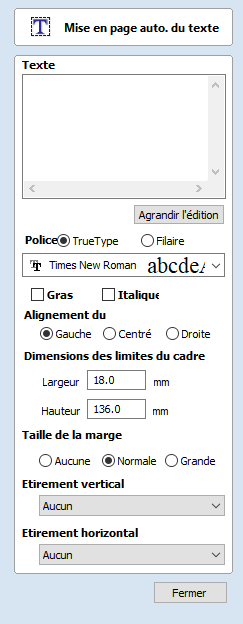 Mise en page auto. du texte

Texte

Agrandir l'édition

Police TrueType Filaire

Times New Roman abcdeA

Gras Italique

Alignement du

Gauche Centré Droite

Dimensions des limites du cadre

Largeur 18.0 mm

Hauteur 136.0 mm

Taille de la marge

Aucune Normale Grande

Etirement vertical

Aucun

Etirement horizontal

Aucun

Fermer